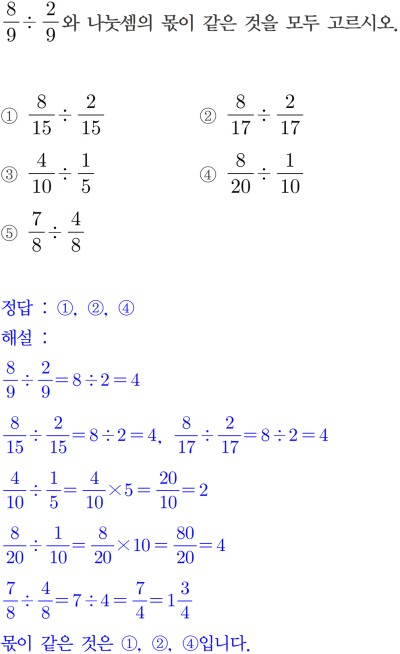 $\frac{8}{9} \div \frac{2}{9}$와 나눗셈의 몫이 같은 것을 모두 고르시오.

① $\frac{8}{15} \div \frac{2}{15}$

② $\frac{8}{17} \div \frac{2}{17}$

③ $\frac{4}{10} \div \frac{1}{5}$

④ $\frac{8}{20} \div \frac{1}{10}$

⑤ $\frac{7}{8} \div \frac{4}{8}$

정답 : ①, ②, ④

해설 :

$\frac{8}{9} \div \frac{2}{9} = 8 \div 2 = 4$

$\frac{8}{15} \div \frac{2}{15} = 8 \div 2 = 4$, $\frac{8}{17} \div \frac{2}{17} = 8 \div 2 = 4$

$\frac{4}{10} \div \frac{1}{5} = \frac{4}{10} \times 5 = \frac{20}{10} = 2$

$\frac{8}{20} \div \frac{1}{10} = \frac{8}{20} \times 10 = \frac{80}{20} = 4$

$\frac{7}{8} \div \frac{4}{8} = 7 \div 4 = \frac{7}{4} = 1\frac{3}{4}$

몫이 같은 것은 ①, ②, ④입니다.